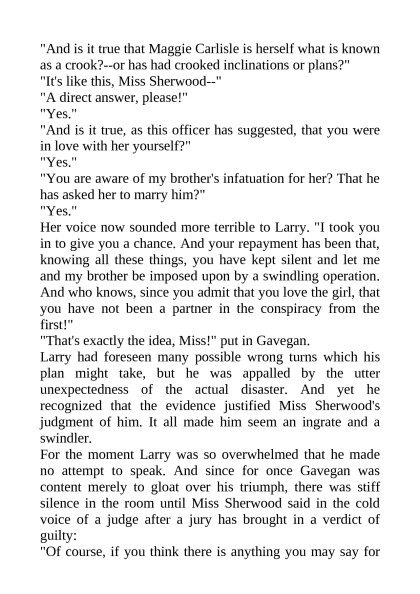 "And is it true that Maggie Carlisle is herself what is known as a crook?--or has had crooked inclinations or plans?"

"It's like this, Miss Sherwood--"

"A direct answer, please!"

"Yes."

"And is it true, as this officer has suggested, that you were in love with her yourself?"

"Yes."

"You are aware of my brother's infatuation for her? That he has asked her to marry him?"

"Yes."

Her voice now sounded more terrible to Larry. "I took you in to give you a chance. And your repayment has been that, knowing all these things, you have kept silent and let me and my brother be imposed upon by a swindling operation. And who knows, since you admit that you love the girl, that you have not been a partner in the conspiracy from the first!"

"That's exactly the idea, Miss!" put in Gavegan.

Larry had foreseen many possible wrong turns which his plan might take, but he was appalled by the utter unexpectedness of the actual disaster. And yet he recognized that the evidence justified Miss Sherwood's judgment of him. It all made him seem an ingrate and a swindler.

For the moment Larry was so overwhelmed that he made no attempt to speak. And since for once Gavegan was content merely to gloat over his triumph, there was stiff silence in the room until Miss Sherwood said in the cold voice of a judge after a jury has brought in a verdict of guilty:

"Of course, if you think there is anything you may say for